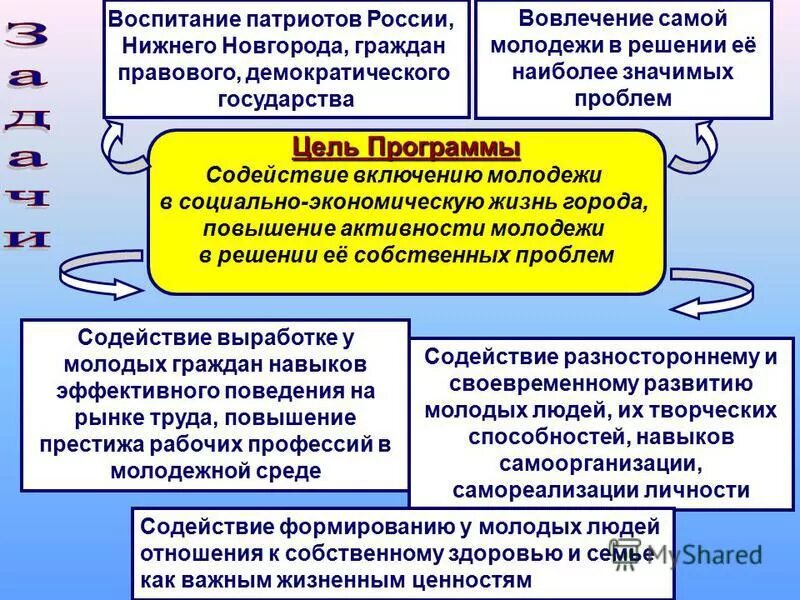 Задачи

Воспитание патриотов России, Нижнего Новгорода, граждан правового, демократического государства

Вовлечение самой молодежи в решении её наиболее значимых проблем

Цель Программы
Содействие включению молодежи в социально-экономическую жизнь города, повышение активности молодежи в решении её собственных проблем

Содействие выработке у молодых граждан навыков эффективного поведения на рынке труда, повышение престижа рабочих профессий в молодежной среде

Содействие разностороннему и своевременному развитию молодых людей, их творческих способностей, навыков самоорганизации, самореализации личности

Содействие формированию у молодых людей отношения к собственному здоровью и семье как важным жизненным ценностям

MyShared